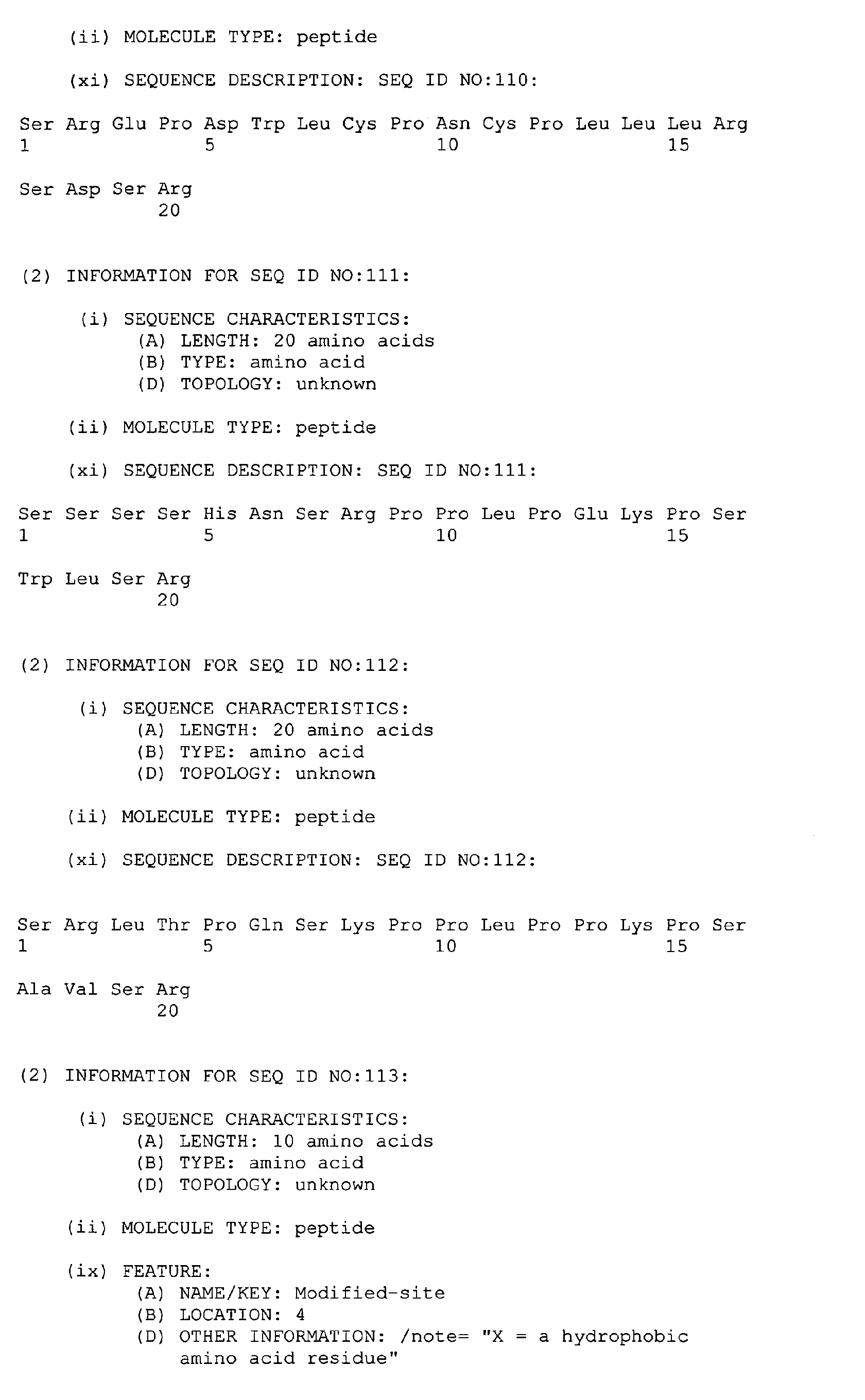 (ii) MOLECULE TYPE: peptide

(xi) SEQUENCE DESCRIPTION: SEQ ID NO:110:

Ser Arg Glu Pro Asp Trp Leu Cys Pro Asn Cys Pro Leu Leu Leu Arg
1               5                   10                  15

Ser Asp Ser Arg
            20

(2) INFORMATION FOR SEQ ID NO:111:

(i) SEQUENCE CHARACTERISTICS:
(A) LENGTH: 20 amino acids
(B) TYPE: amino acid
(D) TOPOLOGY: unknown

(ii) MOLECULE TYPE: peptide

(xi) SEQUENCE DESCRIPTION: SEQ ID NO:111:

Ser Ser Ser Ser His Asn Ser Arg Pro Pro Leu Pro Glu Lys Pro Ser
1               5                   10                  15

Trp Leu Ser Arg
            20

(2) INFORMATION FOR SEQ ID NO:112:

(i) SEQUENCE CHARACTERISTICS:
(A) LENGTH: 20 amino acids
(B) TYPE: amino acid
(D) TOPOLOGY: unknown

(ii) MOLECULE TYPE: peptide

(xi) SEQUENCE DESCRIPTION: SEQ ID NO:112:

Ser Arg Leu Thr Pro Gln Ser Lys Pro Pro Leu Pro Pro Lys Pro Ser
1               5                   10                  15

Ala Val Ser Arg
            20

(2) INFORMATION FOR SEQ ID NO:113:

(i) SEQUENCE CHARACTERISTICS:
(A) LENGTH: 10 amino acids
(B) TYPE: amino acid
(D) TOPOLOGY: unknown

(ii) MOLECULE TYPE: peptide

(ix) FEATURE:
(A) NAME/KEY: Modified-site
(B) LOCATION: 4
(D) OTHER INFORMATION: /note= "X = a hydrophobic amino acid residue"